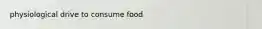 physiological drive to consume food